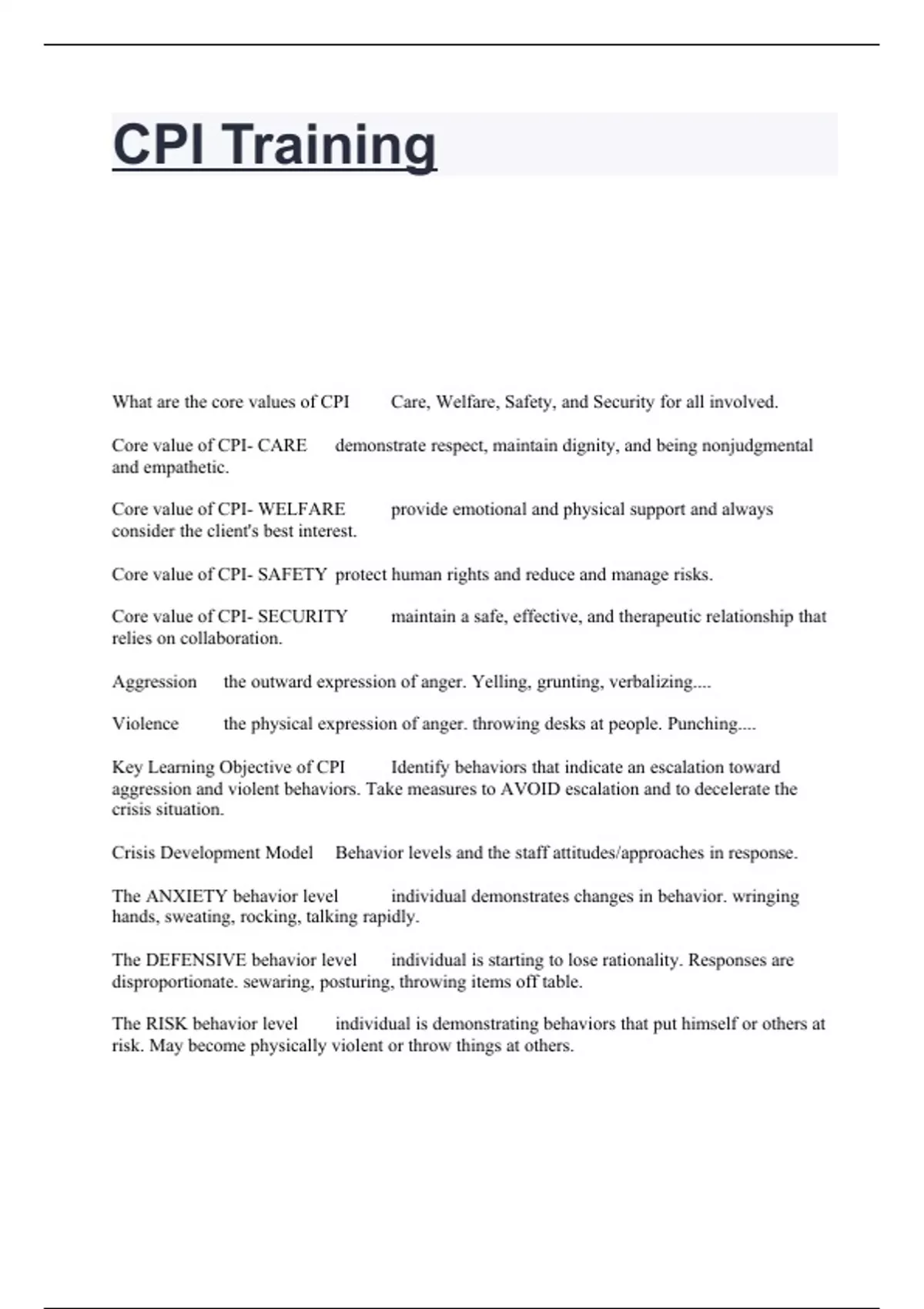 CPI Training

What are the core values of CPI Care, Welfare, Safety, and Security for all involved.

Core value of CPI- CARE demonstrate respect, maintain dignity, and being nonjudgmental and empathetic.

Core value of CPI- WELFARE provide emotional and physical support and always consider the client's best interest.

Core value of CPI- SAFETY protect human rights and reduce and manage risks.

Core value of CPI- SECURITY maintain a safe, effective, and therapeutic relationship that relies on collaboration.

Aggression the outward expression of anger. Yelling, grunting, verbalizing....

Violence the physical expression of anger. throwing desks at people. Punching....

Key Learning Objective of CPI Identify behaviors that indicate an escalation toward aggression and violent behaviors. Take measures to AVOID escalation and to decelerate the crisis situation.

Crisis Development Model Behavior levels and the staff attitudes/approaches in response.

The ANXIETY behavior level individual demonstrates changes in behavior. wringing hands, sweating, rocking, talking rapidly.

The DEFENSIVE behavior level individual is starting to lose rationality. Responses are disproportionate. sewaring, posturing, throwing items off table.

The RISK behavior level individual is demonstrating behaviors that put himself or others at risk. May become physically violent or throw things at others.